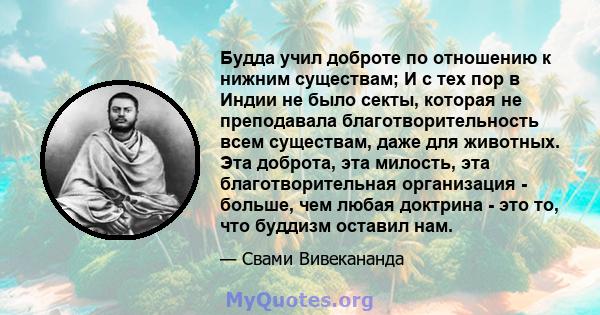 Будда учил доброте по отношению к нижним существам; И с тех пор в Индии не было секты, которая не преподавала благотворительность всем существам, даже для животных. Эта доброта, эта милость, эта благотворительная организация - больше, чем любая доктрина - это то, что буддизм оставил нам.

— Свами Вивекананда

MyQuotes.org